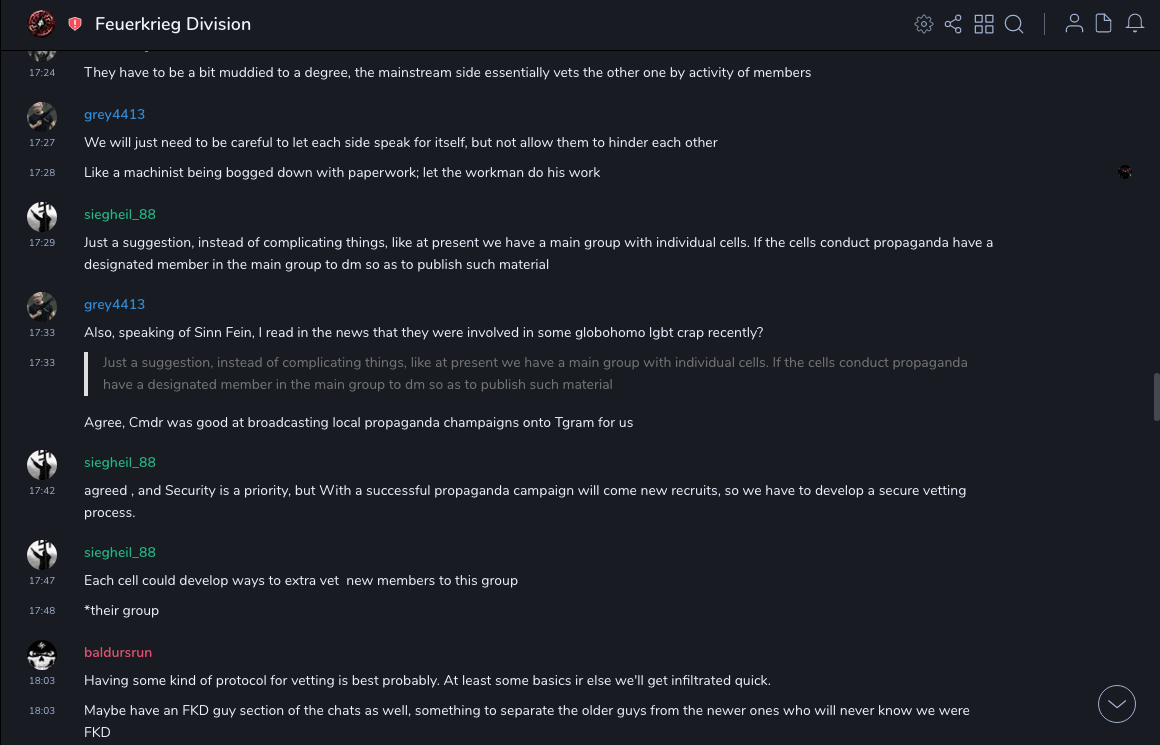 Feuerkrieg Division

17:24 They have to be a bit muddied to a degree, the mainstream side essentially vets the other one by activity of members

grey4413
17:27 We will just need to be careful to let each side speak for itself, but not allow them to hinder each other
17:28 Like a machinist being bogged down with paperwork; let the workman do his work

siegheil_88
17:29 Just a suggestion, instead of complicating things, like at present we have a main group with individual cells. If the cells conduct propaganda have a designated member in the main group to dm so as to publish such material

grey4413
17:33 Also, speaking of Sinn Fein, I read in the news that they were involved in some globohomo lgbt crap recently?
17:33 Just a suggestion, instead of complicating things, like at present we have a main group with individual cells. If the cells conduct propaganda have a designated member in the main group to dm so as to publish such material

Agree, Cmdr was good at broadcasting local propaganda champaigns onto Tgram for us

siegheil_88
17:42 agreed , and Security is a priority, but With a successful propaganda campaign will come new recruits, so we have to develop a secure vetting process.

siegheil_88
17:47 Each cell could develop ways to extra vet new members to this group
17:48 *their group

baldursrun
18:03 Having some kind of protocol for vetting is best probably. At least some basics ir else we'll get infiltrated quick.
18:03 Maybe have an FKD guy section of the chats as well, something to separate the older guys from the newer ones who will never know we were FKD